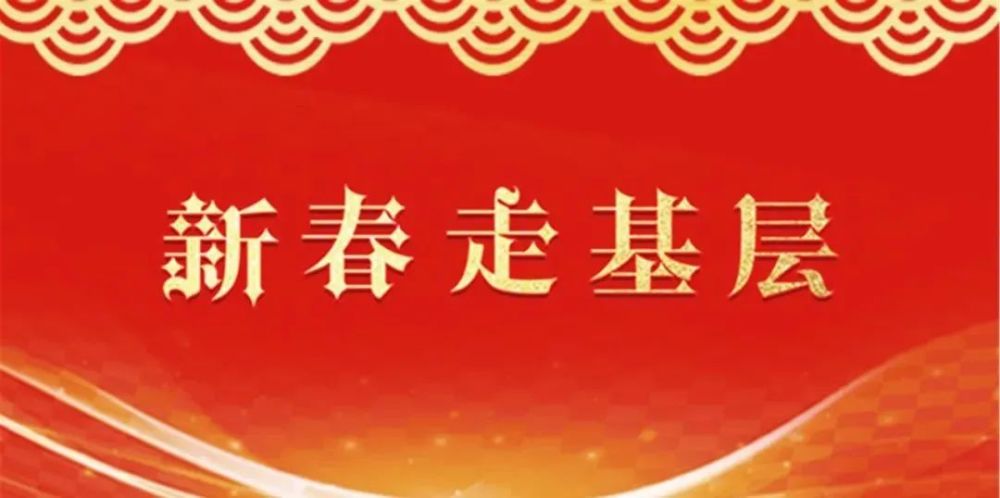 新春走基层